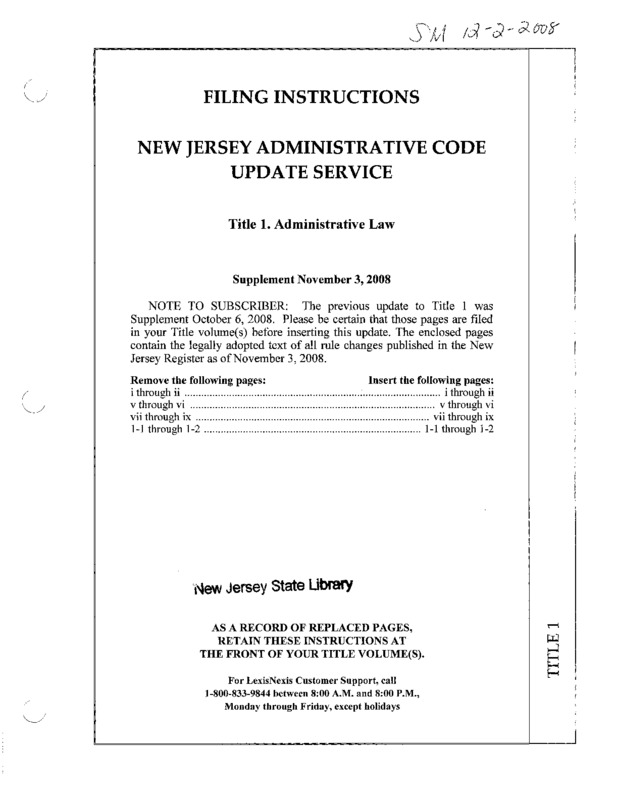 SM 12-2-2008

FILING INSTRUCTIONS

NEW JERSEY ADMINISTRATIVE CODE UPDATE SERVICE

Title 1. Administrative Law

Supplement November 3, 2008

NOTE TO SUBSCRIBER: The previous update to Title 1 was Supplement October 6, 2008. Please be certain that those pages are filed in your Title volume(s) before inserting this update. The enclosed pages contain the legally adopted text of all rule changes published in the New Jersey Register as of November 3, 2008.

| Remove the following pages: | Insert the following pages: |
|---|---|
| i through ii | i through ii |
| v through vi | v through vi |
| vii through ix | vii through ix |
| 1-1 through 1-2 | 1-1 through 1-2 |

New Jersey State Library

AS A RECORD OF REPLACED PAGES, RETAIN THESE INSTRUCTIONS AT THE FRONT OF YOUR TITLE VOLUME(S).

For LexisNexis Customer Support, call 1-800-833-9844 between 8:00 A.M. and 8:00 P.M., Monday through Friday, except holidays

TITLE 1